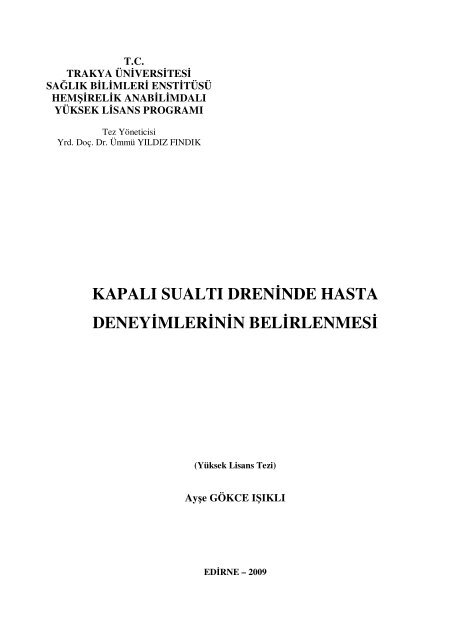 T.C.
TRAKYA ÜNİVERSİTESİ
SAĞLIK BİLİMLERİ ENSTİTÜSÜ
HEMŞİRELİK ANABİLİMDALI
YÜKSEK LİSANS PROGRAMI

Tez Yöneticisi
Yrd. Doç. Dr. Ümmü YILDIZ FINDIK

KAPALI SUALTI DRENİNDE HASTA DENEYİMLERİNİN BELİRLENMESİ

(Yüksek Lisans Tezi)

Ayşe GÖKCE IŞIKLI

EDİRNE – 2009